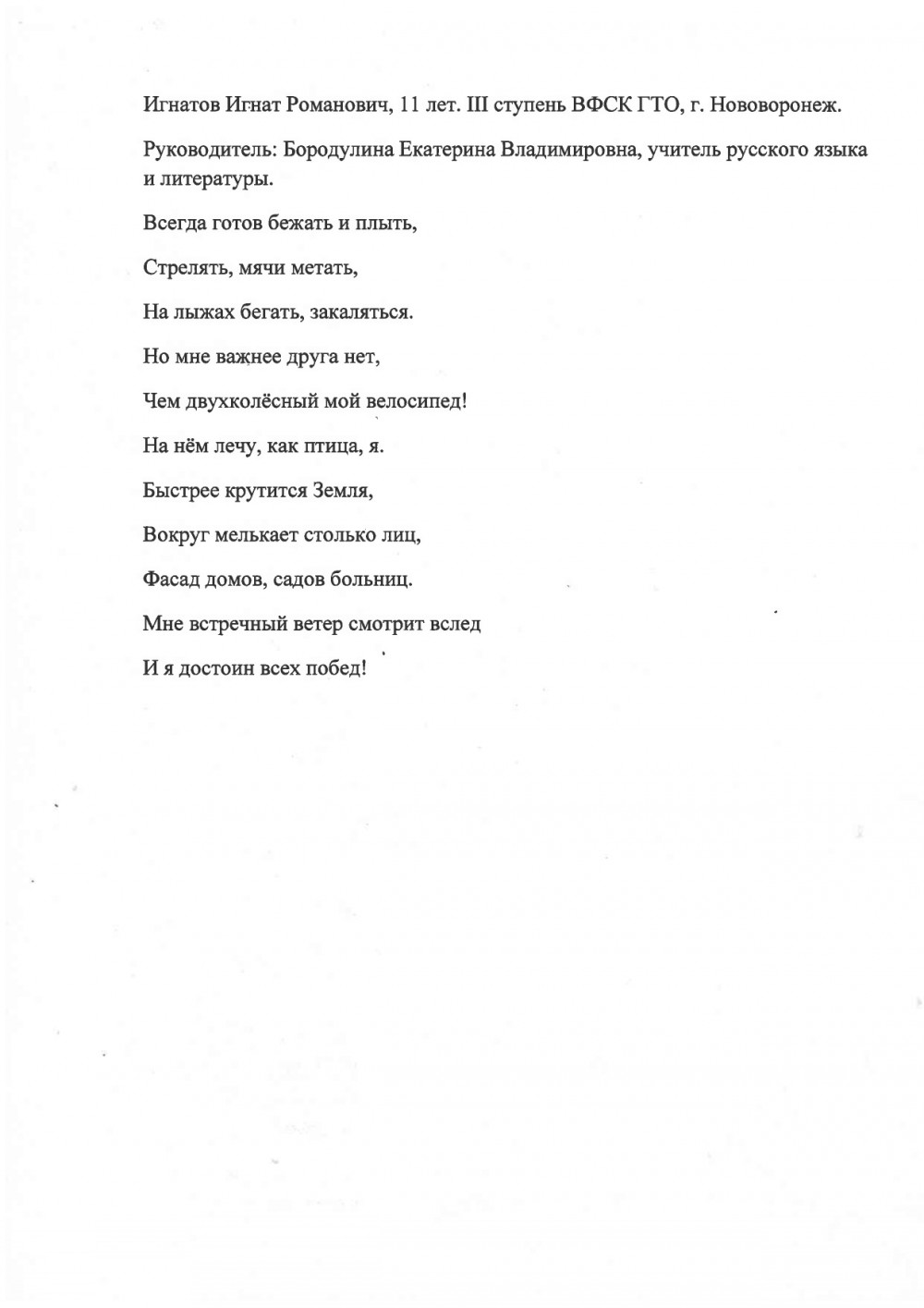 Игнатов Игнат Романович, 11 лет. III ступень ВФСК ГТО, г. Нововоронеж.

Руководитель: Бородулина Екатерина Владимировна, учитель русского языка и литературы.

Всегда готов бежать и плыть,

Стрелять, мячи метать,

На лыжах бегать, закаляться.

Но мне важнее друга нет,

Чем двухколёсный мой велосипед!

На нём лечу, как птица, я.

Быстрее крутится Земля,

Вокруг мелькает столько лиц,

Фасад домов, садов больниц.

Мне встречный ветер смотрит вслед

И я достоин всех побед!